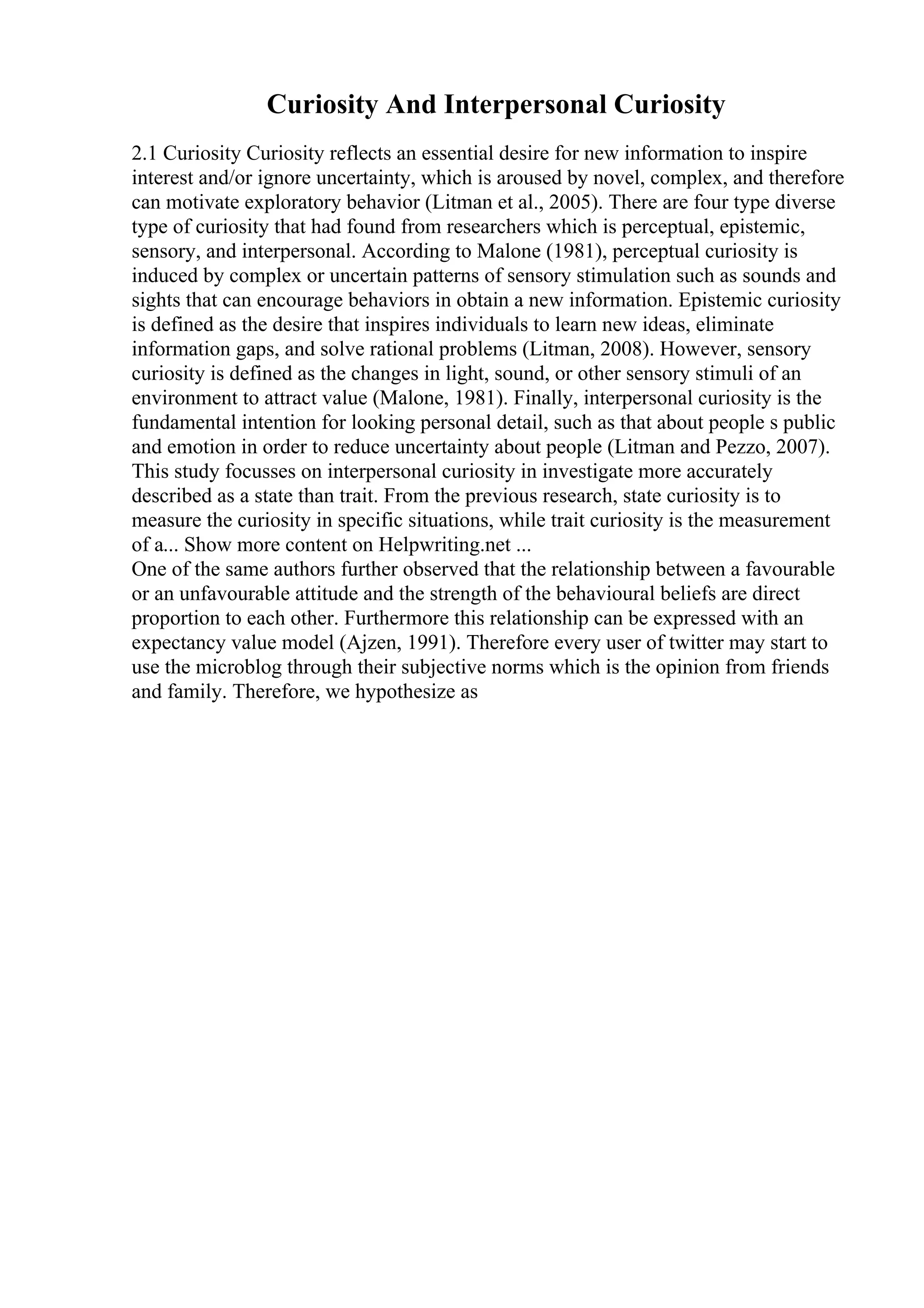 Curiosity And Interpersonal Curiosity

2.1 Curiosity Curiosity reflects an essential desire for new information to inspire interest and/or ignore uncertainty, which is aroused by novel, complex, and therefore can motivate exploratory behavior (Litman et al., 2005). There are four type diverse type of curiosity that had found from researchers which is perceptual, epistemic, sensory, and interpersonal. According to Malone (1981), perceptual curiosity is induced by complex or uncertain patterns of sensory stimulation such as sounds and sights that can encourage behaviors in obtain a new information. Epistemic curiosity is defined as the desire that inspires individuals to learn new ideas, eliminate information gaps, and solve rational problems (Litman, 2008). However, sensory curiosity is defined as the changes in light, sound, or other sensory stimuli of an environment to attract value (Malone, 1981). Finally, interpersonal curiosity is the fundamental intention for looking personal detail, such as that about people s public and emotion in order to reduce uncertainty about people (Litman and Pezzo, 2007). This study focusses on interpersonal curiosity in investigate more accurately described as a state than trait. From the previous research, state curiosity is to measure the curiosity in specific situations, while trait curiosity is the measurement of a... Show more content on Helpwriting.net ...
One of the same authors further observed that the relationship between a favourable or an unfavourable attitude and the strength of the behavioural beliefs are direct proportion to each other. Furthermore this relationship can be expressed with an expectancy value model (Ajzen, 1991). Therefore every user of twitter may start to use the microblog through their subjective norms which is the opinion from friends and family. Therefore, we hypothesize as